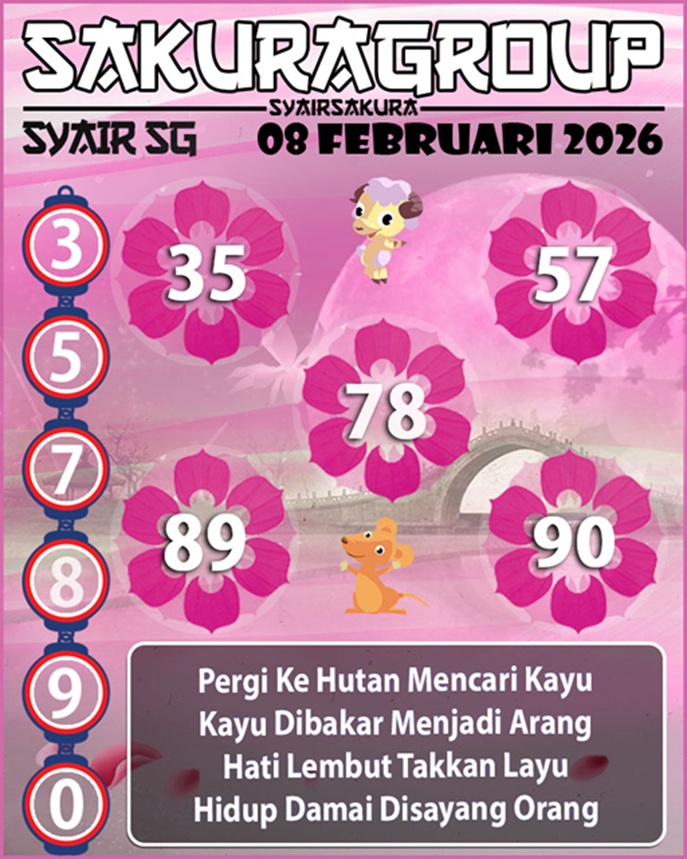 SAKURAGROUP

SYAIRSAKURA

SYAIR SG

08 FEBRUARI 2026

3

5

7

8

9

0

35

57

78

89

90

Pergi Ke Hutan Mencari Kayu
Kayu Dibakar Menjadi Arang
Hati Lembut Takkan Layu
Hidup Damai Disayang Orang